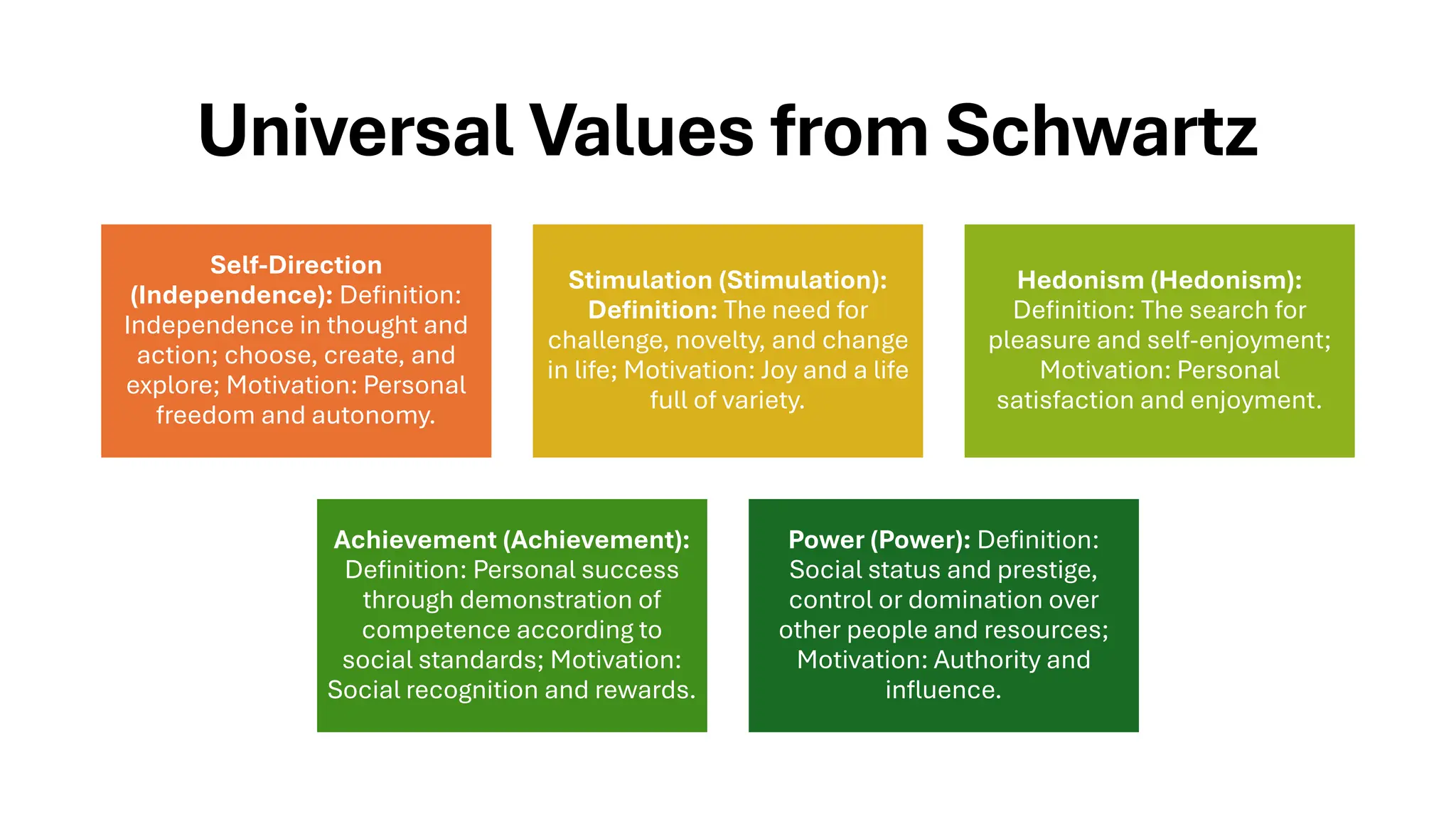 Universal Values from Schwartz

Self-Direction (Independence): Definition: Independence in thought and action; choose, create, and explore; Motivation: Personal freedom and autonomy.

Stimulation (Stimulation): Definition: The need for challenge, novelty, and change in life; Motivation: Joy and a life full of variety.

Hedonism (Hedonism): Definition: The search for pleasure and self-enjoyment; Motivation: Personal satisfaction and enjoyment.

Achievement (Achievement): Definition: Personal success through demonstration of competence according to social standards; Motivation: Social recognition and rewards.

Power (Power): Definition: Social status and prestige, control or domination over other people and resources; Motivation: Authority and influence.